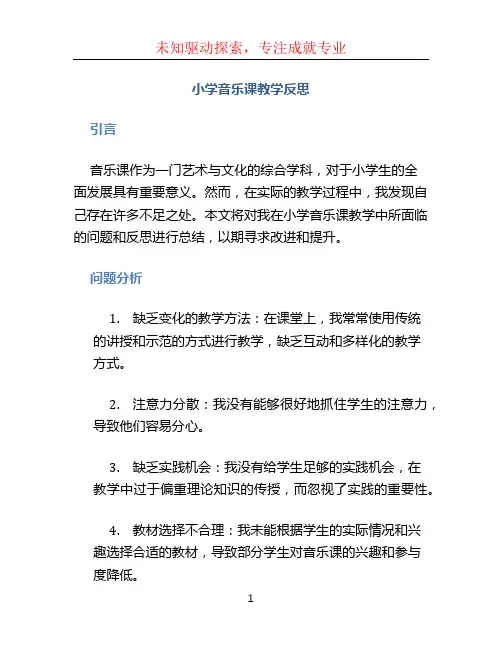 未知驱动探索，专注成就专业

小学音乐课教学反思

引言

音乐课作为一门艺术与文化的综合学科，对于小学生的全面发展具有重要意义。然而，在实际的教学过程中，我发现自己存在许多不足之处。本文将对我在小学音乐课教学中所面临的问题和反思进行总结，以期寻求改进和提升。

问题分析

1. 缺乏变化的教学方法：在课堂上，我常常使用传统的讲授和示范的方式进行教学，缺乏互动和多样化的教学方式。

2. 注意力分散：我没有能够很好地抓住学生的注意力，导致他们容易分心。

3. 缺乏实践机会：我没有给学生足够的实践机会，在教学中过于偏重理论知识的传授，而忽视了实践的重要性。

4. 教材选择不合理：我未能根据学生的实际情况和兴趣选择合适的教材，导致部分学生对音乐课的兴趣和参与度降低。

1